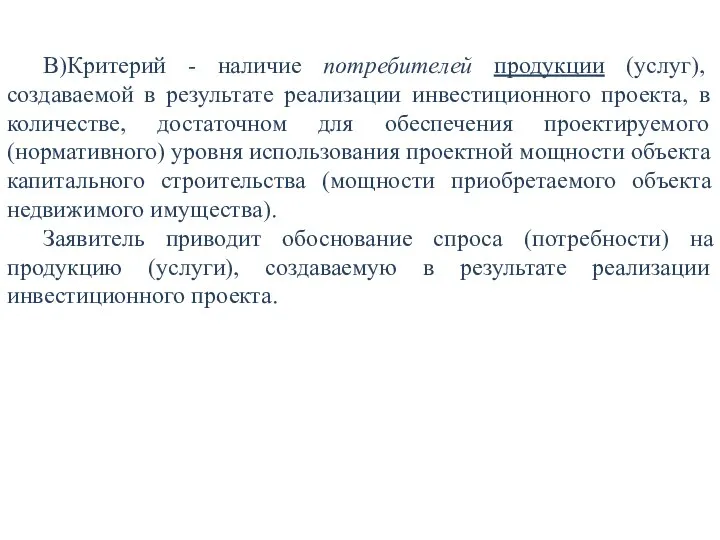 В)Критерий - наличие потребителей продукции (услуг), создаваемой в результате реализации инвестиционного проекта, в количестве, достаточном для обеспечения проектируемого (нормативного) уровня использования проектной мощности объекта капитального строительства (мощности приобретаемого объекта недвижимого имущества).

Заявитель приводит обоснование спроса (потребности) на продукцию (услуги), создаваемую в результате реализации инвестиционного проекта.